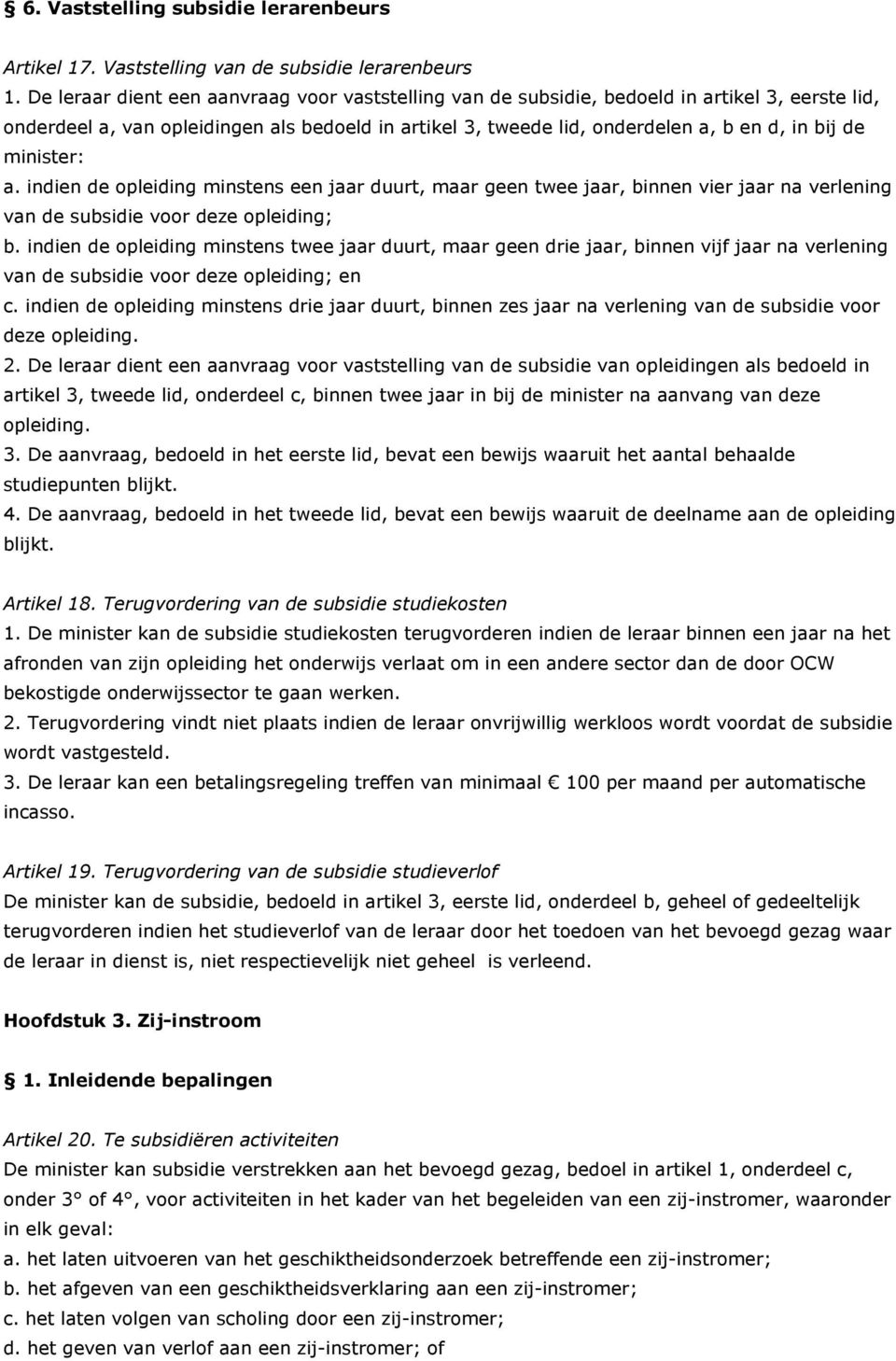 § 6. Vaststelling subsidie lerarenbeurs

Artikel 17. Vaststelling van de subsidie lerarenbeurs
1. De leraar dient een aanvraag voor vaststelling van de subsidie, bedoeld in artikel 3, eerste lid, onderdeel a, van opleidingen als bedoeld in artikel 3, tweede lid, onderdelen a, b en d, in bij de minister:
a. indien de opleiding minstens een jaar duurt, maar geen twee jaar, binnen vier jaar na verlening van de subsidie voor deze opleiding;
b. indien de opleiding minstens twee jaar duurt, maar geen drie jaar, binnen vijf jaar na verlening van de subsidie voor deze opleiding; en
c. indien de opleiding minstens drie jaar duurt, binnen zes jaar na verlening van de subsidie voor deze opleiding.
2. De leraar dient een aanvraag voor vaststelling van de subsidie van opleidingen als bedoeld in artikel 3, tweede lid, onderdeel c, binnen twee jaar in bij de minister na aanvang van deze opleiding.
3. De aanvraag, bedoeld in het eerste lid, bevat een bewijs waaruit het aantal behaalde studiepunten blijkt.
4. De aanvraag, bedoeld in het tweede lid, bevat een bewijs waaruit de deelname aan de opleiding blijkt.

Artikel 18. Terugvordering van de subsidie studiekosten
1. De minister kan de subsidie studiekosten terugvorderen indien de leraar binnen een jaar na het afronden van zijn opleiding het onderwijs verlaat om in een andere sector dan de door OCW bekostigde onderwijssector te gaan werken.
2. Terugvordering vindt niet plaats indien de leraar onvrijwillig werkloos wordt voordat de subsidie wordt vastgesteld.
3. De leraar kan een betalingsregeling treffen van minimaal € 100 per maand per automatische incasso.

Artikel 19. Terugvordering van de subsidie studieverlof
De minister kan de subsidie, bedoeld in artikel 3, eerste lid, onderdeel b, geheel of gedeeltelijk terugvorderen indien het studieverlof van de leraar door het toedoen van het bevoegd gezag waar de leraar in dienst is, niet respectievelijk niet geheel is verleend.

Hoofdstuk 3. Zij-instroom

§ 1. Inleidende bepalingen

Artikel 20. Te subsidiëren activiteiten
De minister kan subsidie verstrekken aan het bevoegd gezag, bedoel in artikel 1, onderdeel c, onder 3° of 4°, voor activiteiten in het kader van het begeleiden van een zij-instromer, waaronder in elk geval:
a. het laten uitvoeren van het geschiktheidsonderzoek betreffende een zij-instromer;
b. het afgeven van een geschiktheidsverklaring aan een zij-instromer;
c. het laten volgen van scholing door een zij-instromer;
d. het geven van verlof aan een zij-instromer; of